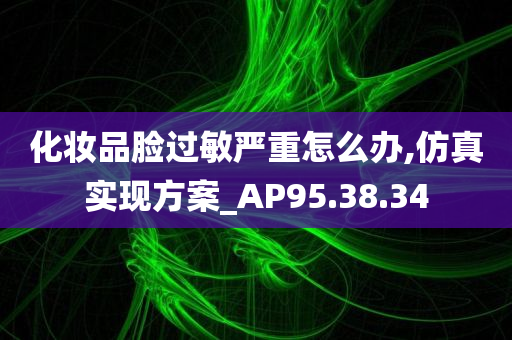 化妆品脸过敏严重怎么办,仿真实现方案_AP95.38.34